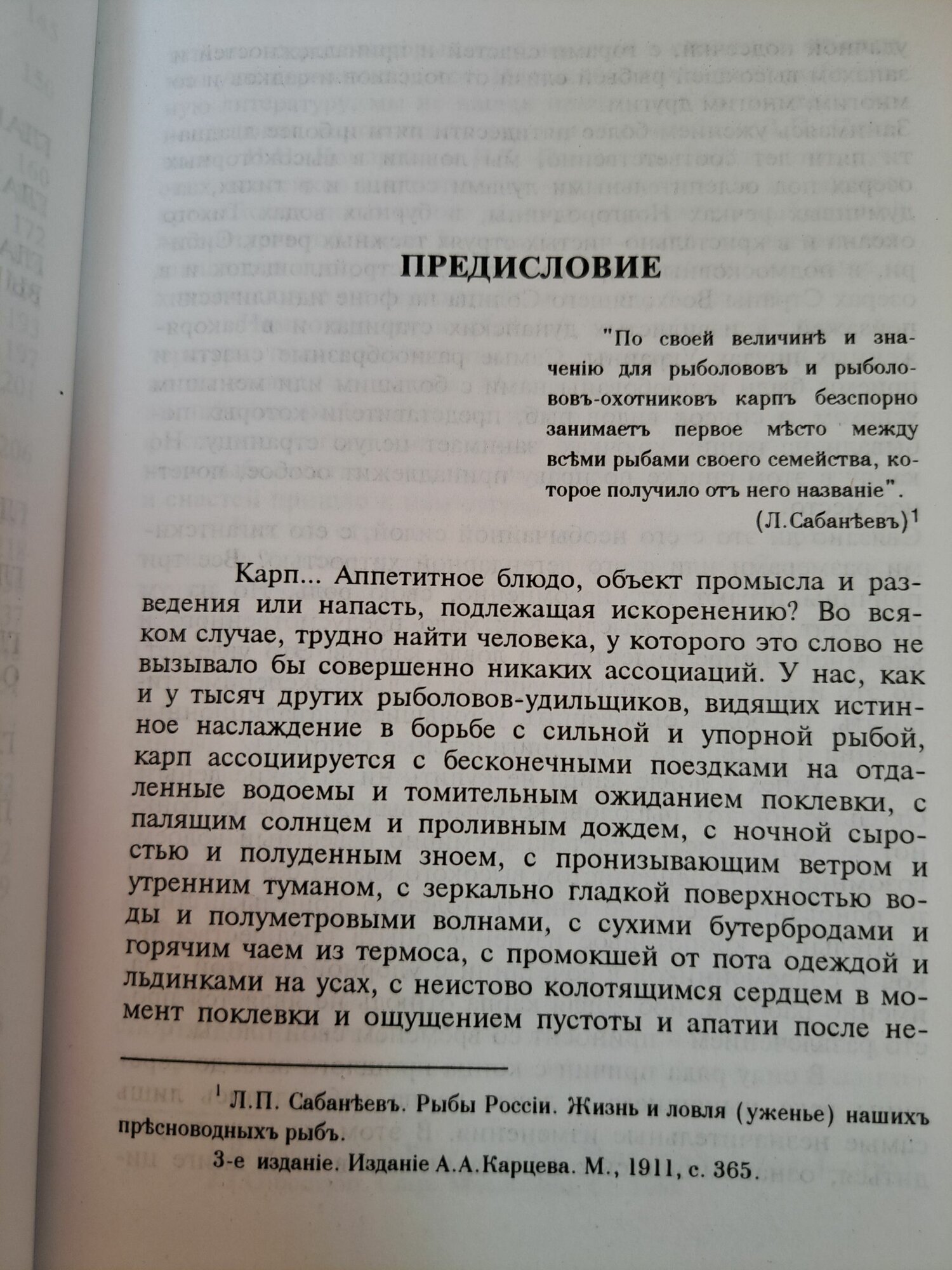 ПРЕДИСЛОВИЕ

"По своей величинѣ и значенію для рыболововъ и рыболововъ-охотниковъ карпъ безспорно занимаетъ первое мѣсто между всѣми рыбами своего семейства, которое получило отъ него названіе".

(Л.Сабанѣевъ)$^1$

Карп... Аппетитное блюдо, объект промысла и разведения или напасть, подлежащая искоренению? Во всяком случае, трудно найти человека, у которого это слово не вызывало бы совершенно никаких ассоциаций. У нас, как и у тысяч других рыболовов-удильщиков, видящих истинное наслаждение в борьбе с сильной и упорной рыбой, карп ассоциируется с бесконечными поездками на отдаленные водоемы и томительным ожиданием поклевки, с палящим солнцем и проливным дождем, с ночной сыростью и полуденным зноем, с пронизывающим ветром и утренним туманом, с зеркально гладкой поверхностью воды и полуметровыми волнами, с сухими бутербродами и горячим чаем из термоса, с промокшей от пота одеждой и льдинками на усах, с неистово колотящимся сердцем в момент поклевки и ощущением пустоты и апатии после не-

$^1$ Л.П. Сабанѣевъ. Рыбы Россіи. Жизнь и ловля (уженье) нашихъ прѣсноводныхъ рыбъ.

3-е изданіе. Изданіе А.А.Карцева. М., 1911, с. 365.